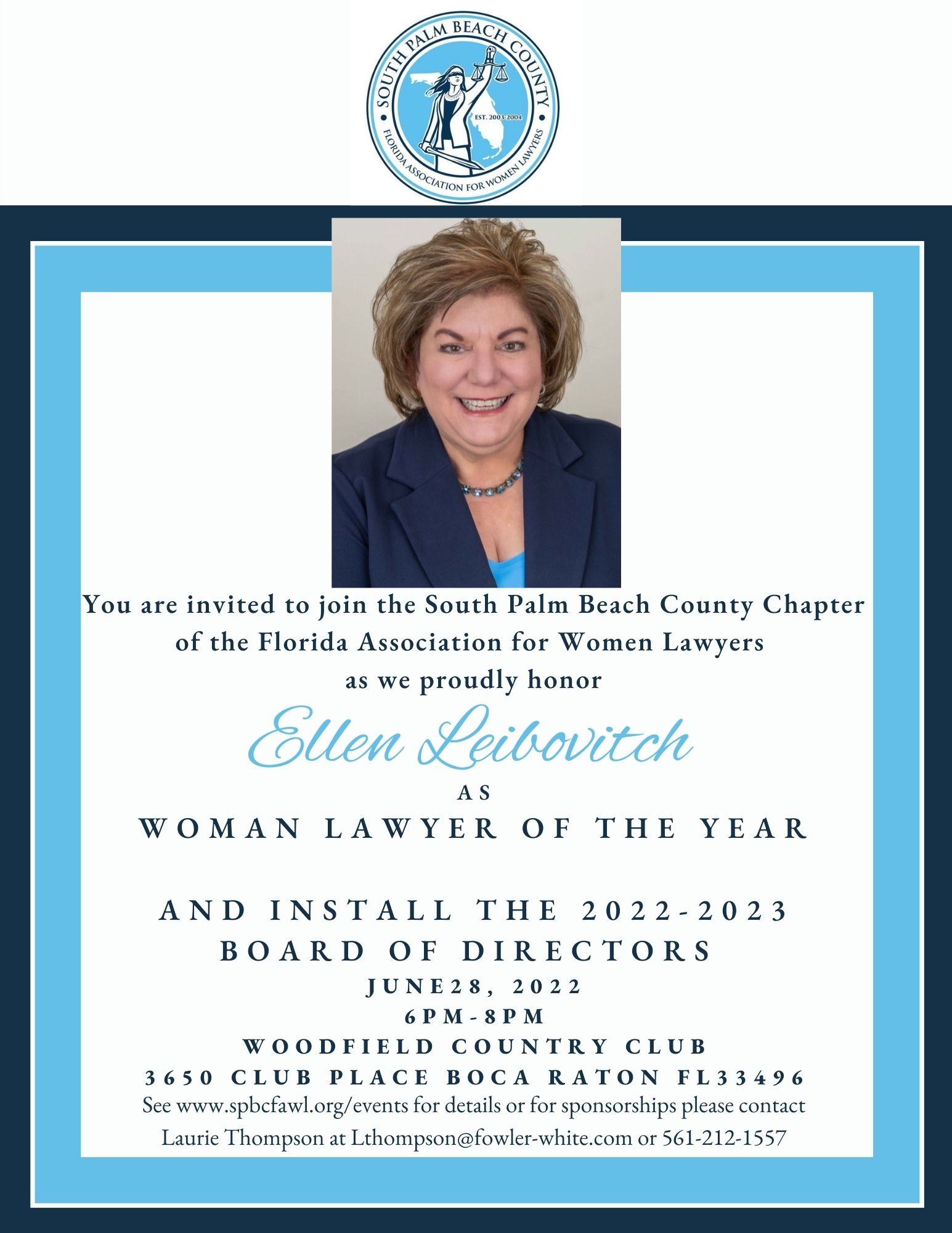 SOUTH PALM BEACH COUNTY
EST. 2003-2004
FLORIDA ASSOCIATION FOR WOMEN LAWYERS

You are invited to join the South Palm Beach County Chapter of the Florida Association for Women Lawyers as we proudly honor

Ellen Leibovitch

AS

WOMAN LAWYER OF THE YEAR

AND INSTALL THE 2022-2023 BOARD OF DIRECTORS

JUNE28, 2022
6PM-8PM
WOODFIELD COUNTRY CLUB
3650 CLUB PLACE BOCA RATON FL33496

See www.spbcfawl.org/events for details or for sponsorships please contact Laurie Thompson at Lthompson@fowler-white.com or 561-212-1557